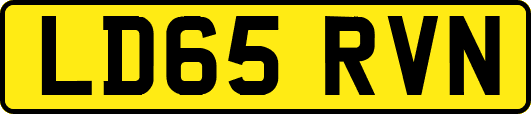 LD65 RVN